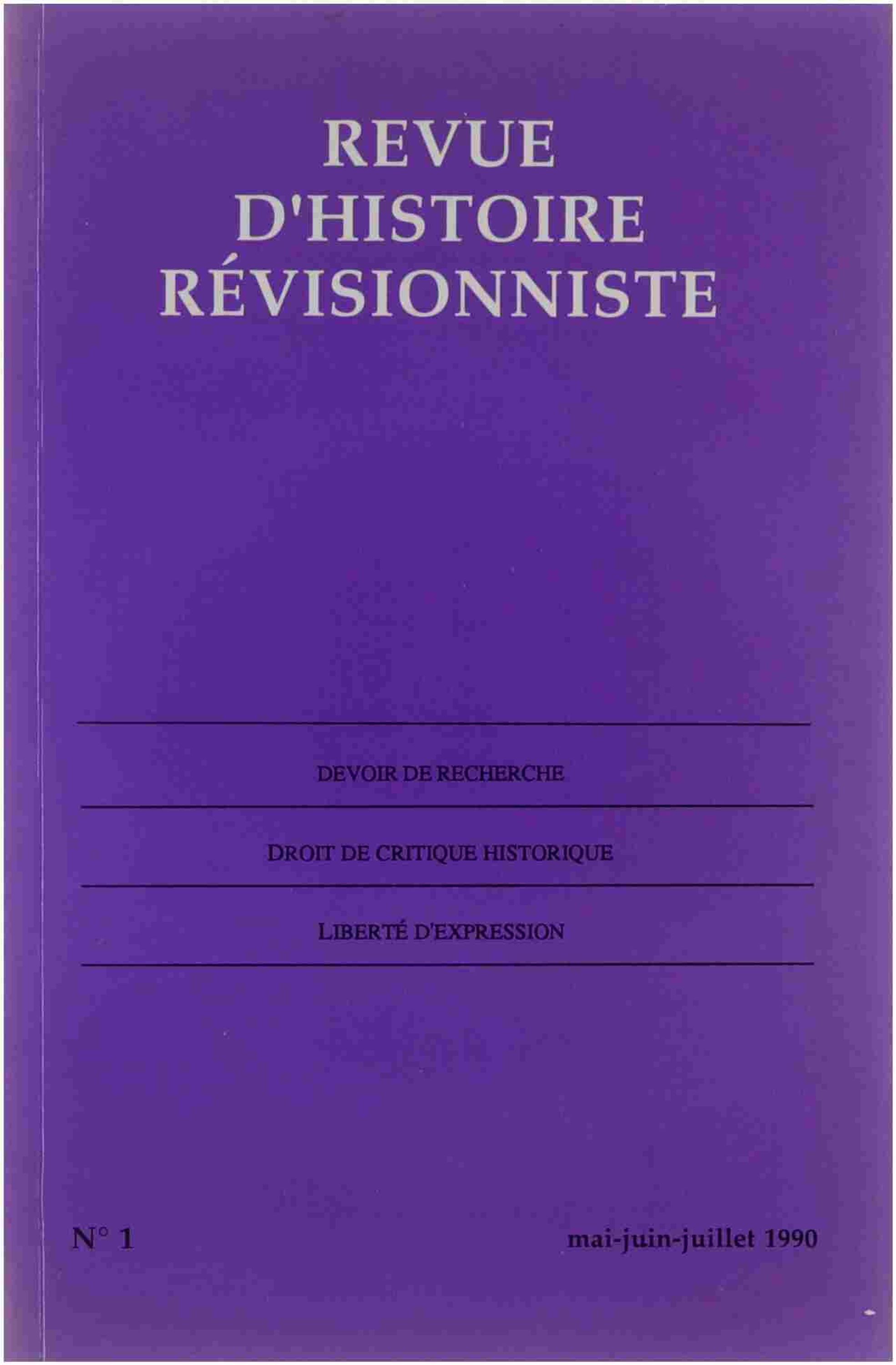 REVUE
D'HISTOIRE
RÉVISIONNISTE

DEVOIR DE RECHERCHE

DROIT DE CRITIQUE HISTORIQUE

LIBERTÉ D'EXPRESSION

N° 1

mai-juin-juillet 1990